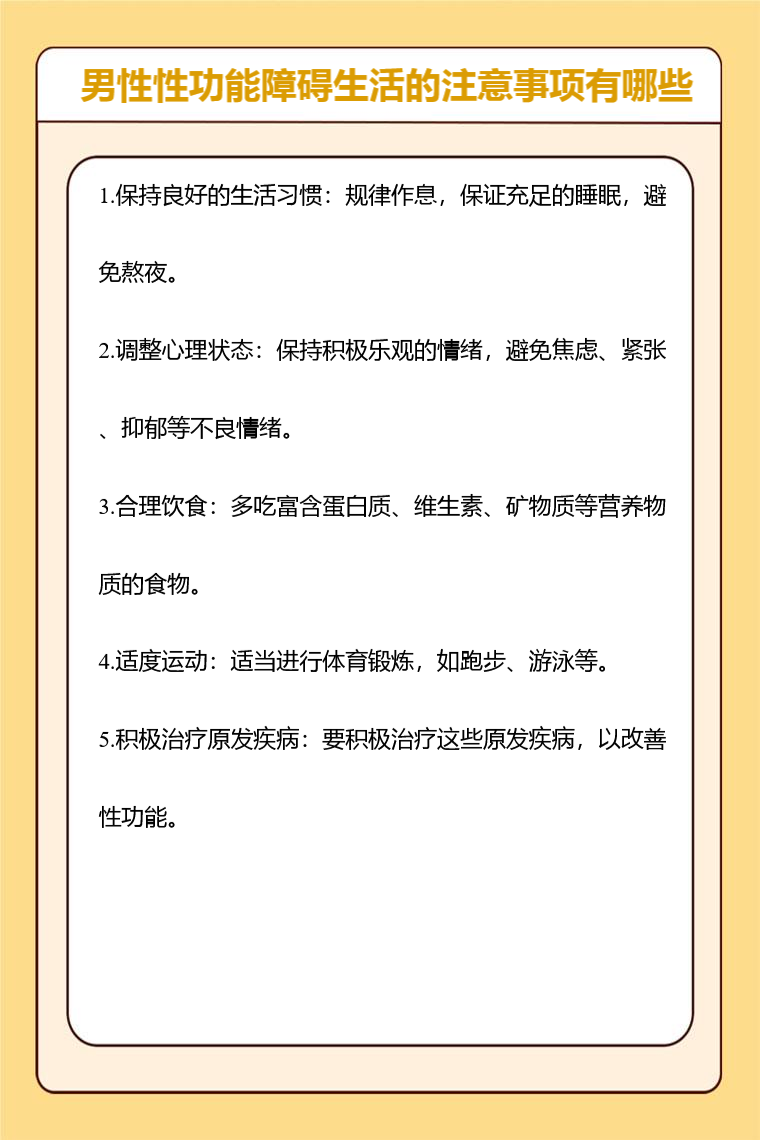 男性性功能障碍生活的注意事项有哪些

1.保持良好的生活习惯：规律作息，保证充足的睡眠，避免熬夜。

2.调整心理状态：保持积极乐观的情绪，避免焦虑、紧张、抑郁等不良情绪。

3.合理饮食：多吃富含蛋白质、维生素、矿物质等营养物质的食物。

4.适度运动：适当进行体育锻炼，如跑步、游泳等。

5.积极治疗原发疾病：要积极治疗这些原发疾病，以改善性功能。